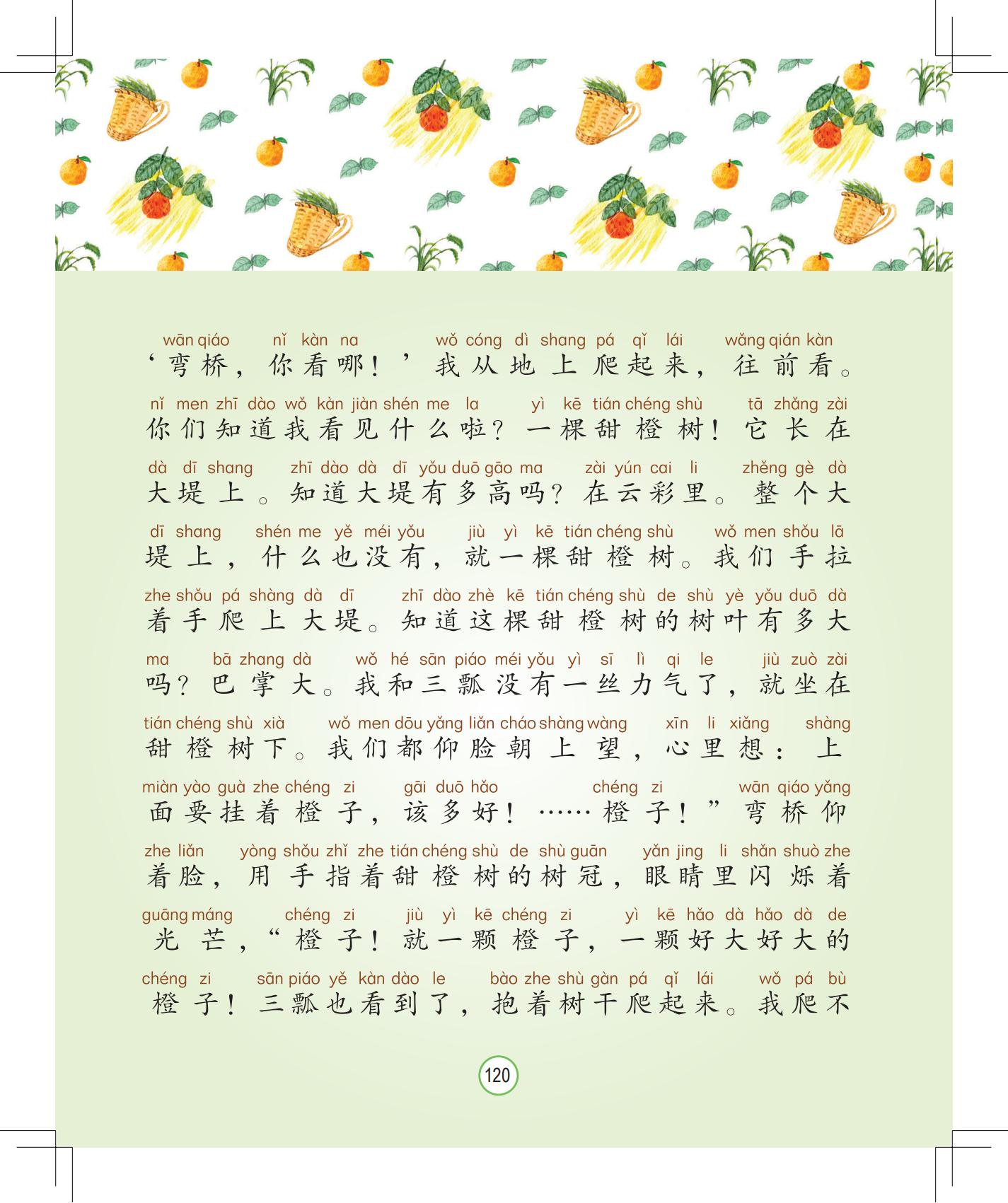 wān qiáo nǐ kàn na wǒ cóng dì shang pá qǐ lái wǎng qián kàn
‘弯桥，你看哪！’我从地上爬起来，往前看。

nǐ men zhī dào wǒ kàn jiàn shén me la yì kē tián chéng shù tā zhǎng zài
你们知道我看见什么啦？一棵甜橙树！它长在

dà dī shang zhī dào dà dī yǒu duō gāo ma zài yún cai li zhěng gè dà
大堤上。知道大堤有多高吗？在云彩里。整个大

dī shang shén me yě méi yǒu jiù yì kē tián chéng shù wǒ men shǒu lā
堤上，什么也没有，就一棵甜橙树。我们手拉

zhe shǒu pá shàng dà dī zhī dào zhè kē tián chéng shù de shù yè yǒu duō dà
着手爬上大堤。知道这棵甜橙树的树叶有多大

ma bā zhang dà wǒ hé sān piáo méi yǒu yì sī lì qi le jiù zuò zài
吗？巴掌大。我和三瓢没有一丝力气了，就坐在

tián chéng shù xià wǒ men dōu yǎng liǎn cháo shàng wàng xīn li xiǎng shàng
甜橙树下。我们都仰脸朝上望，心里想：上

miàn yào guà zhe chéng zi gāi duō hǎo chéng zi wān qiáo yǎng
面要挂着橙子，该多好！……橙子！”弯桥仰

zhe liǎn yòng shǒu zhǐ zhe tián chéng shù de shù guān yǎn jing li shǎn shuò zhe
着脸，用手指着甜橙树的树冠，眼睛里闪烁着

guāng máng chéng zi jiù yì kē chéng zi yì kē hǎo dà hǎo dà de
光芒，“橙子！就一颗橙子，一颗好大好大的

chéng zi sān piáo yě kàn dào le bào zhe shù gàn pá qǐ lái wǒ pá bù
橙子！三瓢也看到了，抱着树干爬起来。我爬不

120